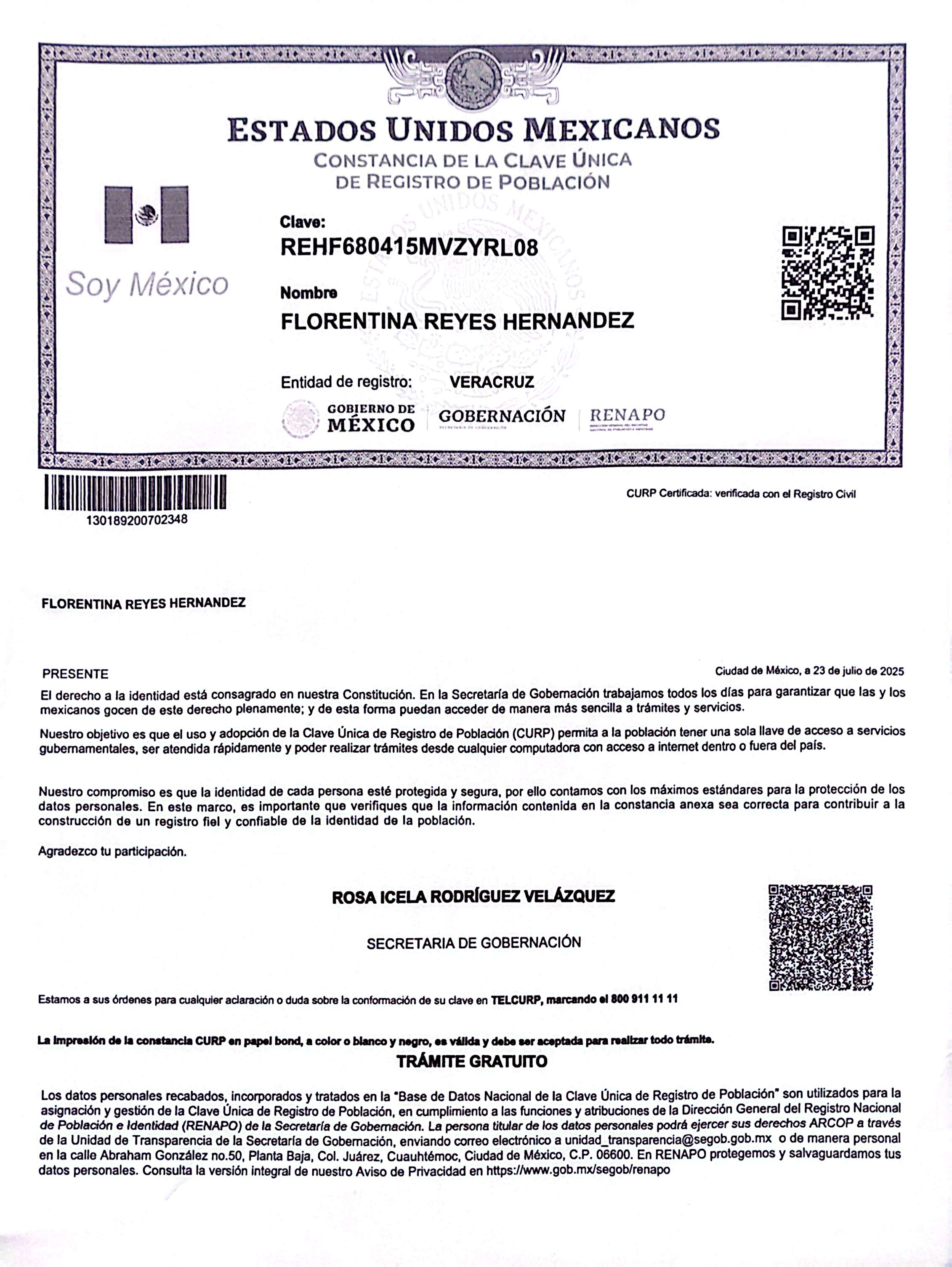 ESTADOS UNIDOS MEXICANOS
CONSTANCIA DE LA CLAVE ÚNICA DE REGISTRO DE POBLACIÓN

Soy México

Clave:
REHF680415MVZYRL08

Nombre
FLORENTINA REYES HERNANDEZ

Entidad de registro: VERACRUZ

GOBIERNO DE MÉXICO GOBERNACIÓN RENAPO

130189200702348

CURP Certificada: verificada con el Registro Civil

FLORENTINA REYES HERNANDEZ

PRESENTE

Ciudad de México, a 23 de julio de 2025

El derecho a la identidad está consagrado en nuestra Constitución. En la Secretaría de Gobernación trabajamos todos los días para garantizar que las y los mexicanos gocen de este derecho plenamente; y de esta forma puedan acceder de manera más sencilla a trámites y servicios.

Nuestro objetivo es que el uso y adopción de la Clave Única de Registro de Población (CURP) permita a la población tener una sola llave de acceso a servicios gubernamentales, ser atendida rápidamente y poder realizar trámites desde cualquier computadora con acceso a internet dentro o fuera del país.

Nuestro compromiso es que la identidad de cada persona esté protegida y segura, por ello contamos con los máximos estándares para la protección de los datos personales. En este marco, es importante que verifiques que la información contenida en la constancia anexa sea correcta para contribuir a la construcción de un registro fiel y confiable de la identidad de la población.

Agradezco tu participación.

ROSA ICELA RODRÍGUEZ VELÁZQUEZ

SECRETARIA DE GOBERNACIÓN

Estamos a sus órdenes para cualquier aclaración o duda sobre la conformación de su clave en TELCURP, marcando el 800 911 11 11

La impresión de la constancia CURP en papel bond, a color o blanco y negro, es válida y debe ser aceptada para realizar todo trámite.

TRÁMITE GRATUITO

Los datos personales recabados, incorporados y tratados en la "Base de Datos Nacional de la Clave Única de Registro de Población" son utilizados para la asignación y gestión de la Clave Única de Registro de Población, en cumplimiento a las funciones y atribuciones de la Dirección General del Registro Nacional de Población e Identidad (RENAPO) de la Secretaría de Gobernación. La persona titular de los datos personales podrá ejercer sus derechos ARCOP a través de la Unidad de Transparencia de la Secretaría de Gobernación, enviando correo electrónico a unidad_transparencia@segob.gob.mx o de manera personal en la calle Abraham González no.50, Planta Baja, Col. Juárez, Cuauhtémoc, Ciudad de México, C.P. 06600. En RENAPO protegemos y salvaguardamos tus datos personales. Consulta la versión integral de nuestro Aviso de Privacidad en https://www.gob.mx/segob/renapo